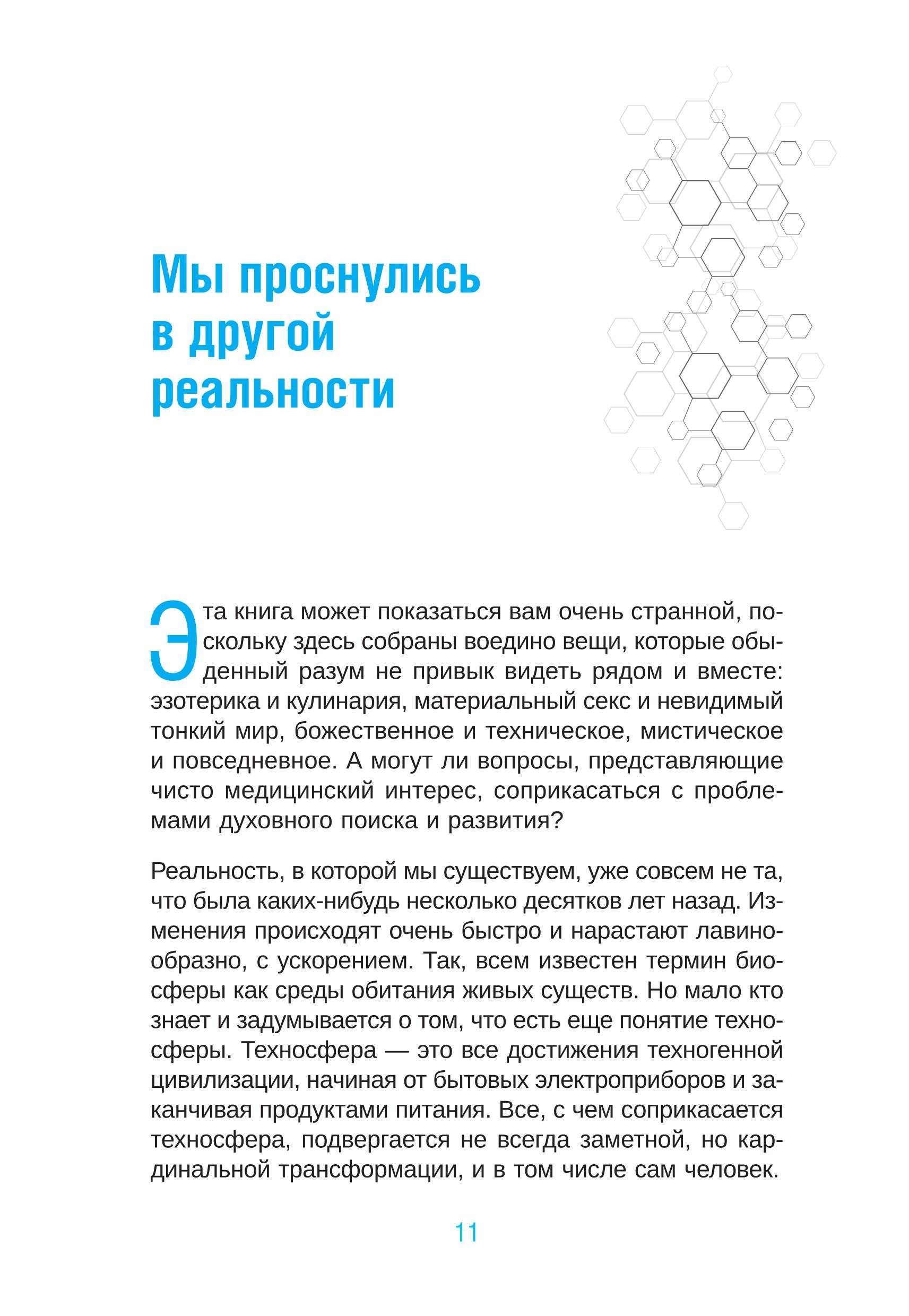 Мы проснулись в другой реальности

Эта книга может показаться вам очень странной, поскольку здесь собраны воедино вещи, которые обыденный разум не привык видеть рядом и вместе: эзотерика и кулинария, материальный секс и невидимый тонкий мир, божественное и техническое, мистическое и повседневное. А могут ли вопросы, представляющие чисто медицинский интерес, соприкасаться с проблемами духовного поиска и развития?

Реальность, в которой мы существуем, уже совсем не та, что была каких-нибудь несколько десятков лет назад. Изменения происходят очень быстро и нарастают лавинообразно, с ускорением. Так, всем известен термин биосферы как среды обитания живых существ. Но мало кто знает и задумывается о том, что есть еще понятие техносферы. Техносфера — это все достижения техногенной цивилизации, начиная от бытовых электроприборов и заканчивая продуктами питания. Все, с чем соприкасается техносфера, подвергается не всегда заметной, но кардинальной трансформации, и в том числе сам человек.

11